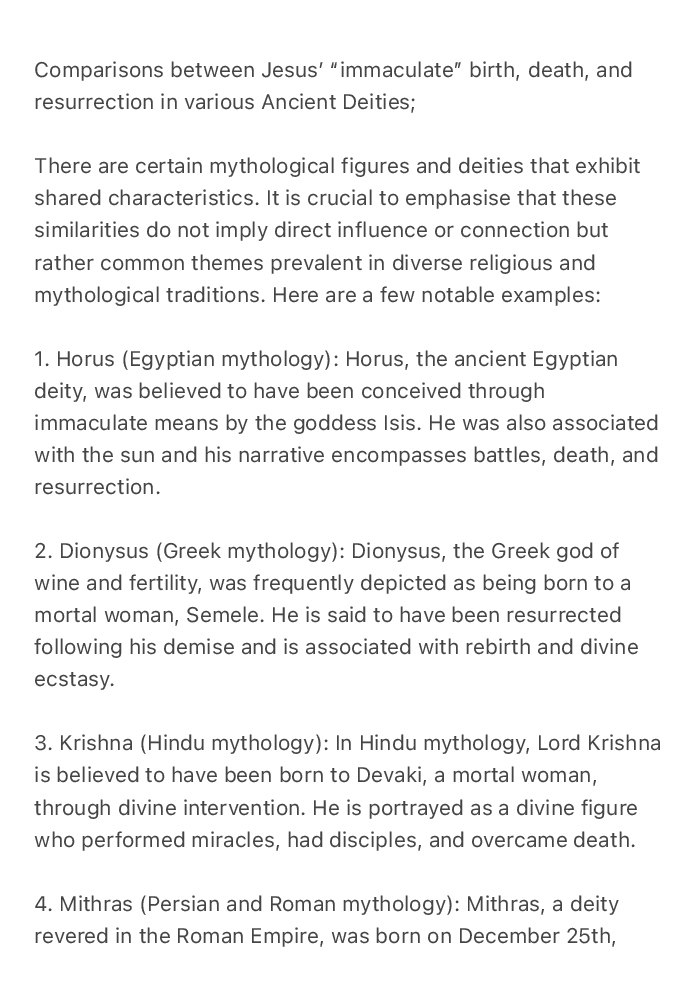 Comparisons between Jesus' "immaculate" birth, death, and resurrection in various Ancient Deities;

There are certain mythological figures and deities that exhibit shared characteristics. It is crucial to emphasise that these similarities do not imply direct influence or connection but rather common themes prevalent in diverse religious and mythological traditions. Here are a few notable examples:

1. Horus (Egyptian mythology): Horus, the ancient Egyptian deity, was believed to have been conceived through immaculate means by the goddess Isis. He was also associated with the sun and his narrative encompasses battles, death, and resurrection.

2. Dionysus (Greek mythology): Dionysus, the Greek god of wine and fertility, was frequently depicted as being born to a mortal woman, Semele. He is said to have been resurrected following his demise and is associated with rebirth and divine ecstasy.

3. Krishna (Hindu mythology): In Hindu mythology, Lord Krishna is believed to have been born to Devaki, a mortal woman, through divine intervention. He is portrayed as a divine figure who performed miracles, had disciples, and overcame death.

4. Mithras (Persian and Roman mythology): Mithras, a deity revered in the Roman Empire, was born on December 25th,